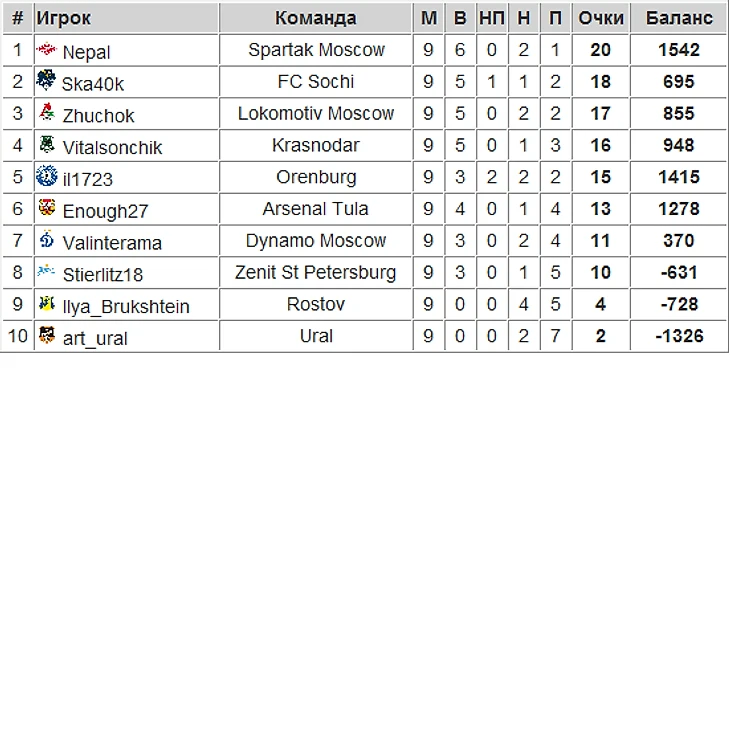 | # | Игрок | Команда | М | В | НП | Н | П | Очки | Баланс |
|---|---|---|---|---|---|---|---|---|---|
| 1 | Nepal | Spartak Moscow | 9 | 6 | 0 | 2 | 1 | 20 | 1542 |
| 2 | Ska40k | FC Sochi | 9 | 5 | 1 | 1 | 2 | 18 | 695 |
| 3 | Zhuchok | Lokomotiv Moscow | 9 | 5 | 0 | 2 | 2 | 17 | 855 |
| 4 | Vitalsonchik | Krasnodar | 9 | 5 | 0 | 1 | 3 | 16 | 948 |
| 5 | il1723 | Orenburg | 9 | 3 | 2 | 2 | 2 | 15 | 1415 |
| 6 | Enough27 | Arsenal Tula | 9 | 4 | 0 | 1 | 4 | 13 | 1278 |
| 7 | Valinterama | Dynamo Moscow | 9 | 3 | 0 | 2 | 4 | 11 | 370 |
| 8 | Stierlitz18 | Zenit St Petersburg | 9 | 3 | 0 | 1 | 5 | 10 | -631 |
| 9 | Ilya_Brukshtein | Rostov | 9 | 0 | 0 | 4 | 5 | 4 | -728 |
| 10 | art_ural | Ural | 9 | 0 | 0 | 2 | 7 | 2 | -1326 |